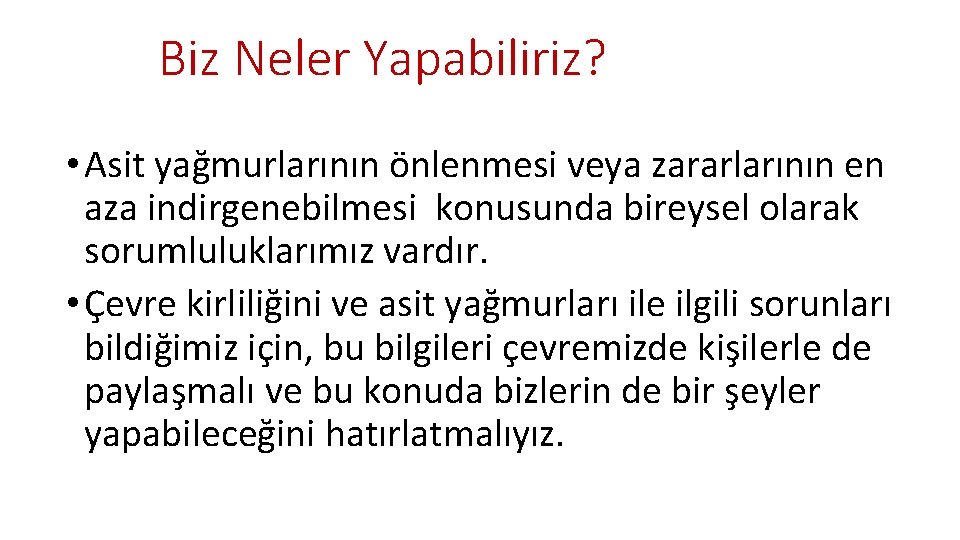 Biz Neler Yapabiliriz?

• Asit yağmurlarının önlenmesi veya zararlarının en aza indirgenebilmesi konusunda bireysel olarak sorumluluklarımız vardır.

• Çevre kirliliğini ve asit yağmurları ile ilgili sorunları bildiğimiz için, bu bilgileri çevremizde kişilerle de paylaşmalı ve bu konuda bizlerin de bir şeyler yapabileceğini hatırlatmalıyız.